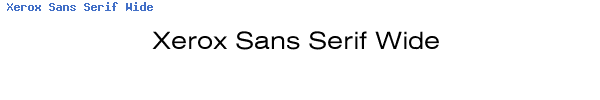 Xerox Sans Serif Wide

Xerox Sans Serif Wide